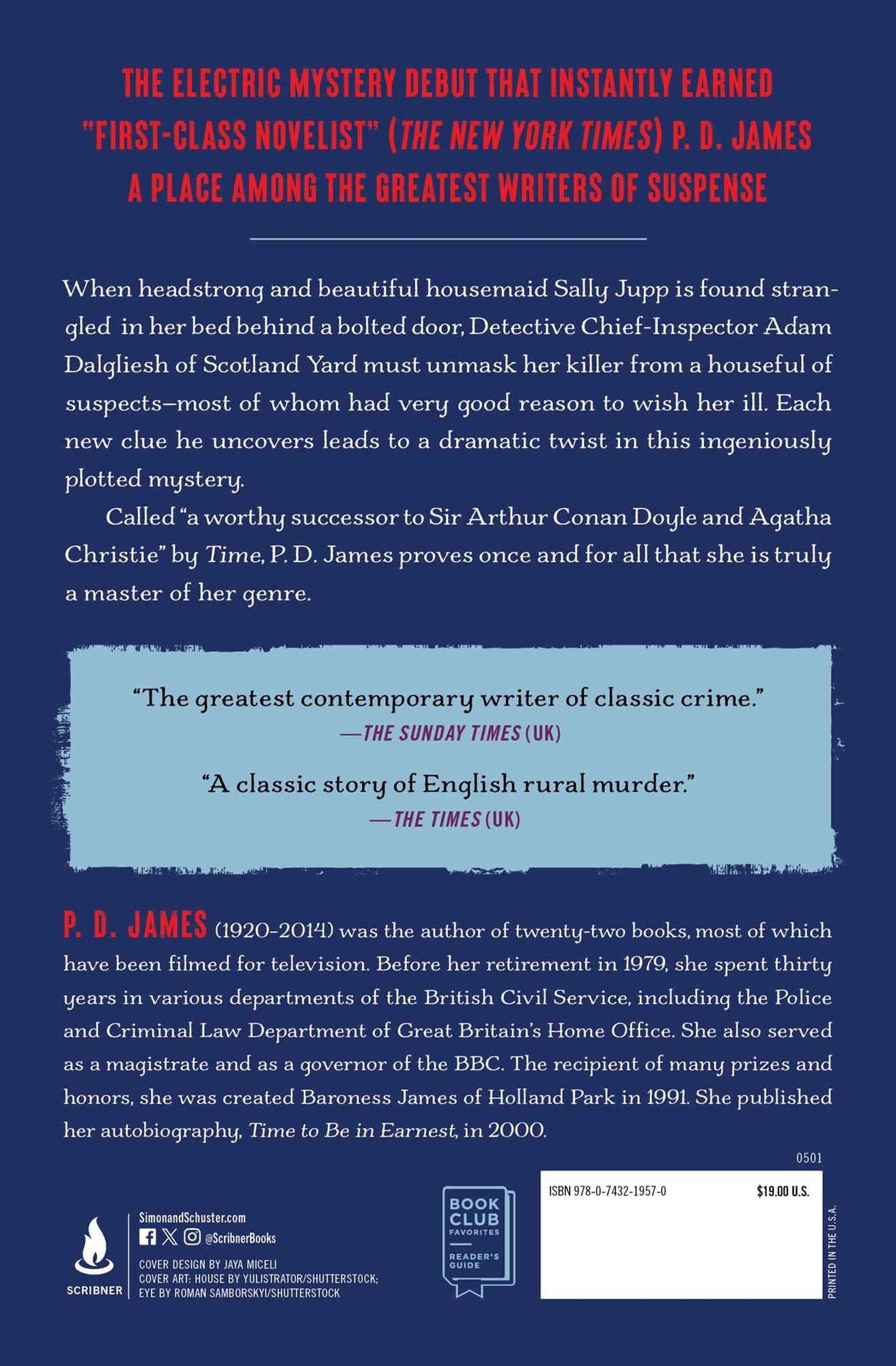 THE ELECTRIC MYSTERY DEBUT THAT INSTANTLY EARNED "FIRST-CLASS NOVELIST" (THE NEW YORK TIMES) P. D. JAMES A PLACE AMONG THE GREATEST WRITERS OF SUSPENSE

When headstrong and beautiful housemaid Sally Jupp is found strangled in her bed behind a bolted door, Detective Chief-Inspector Adam Dalgliesh of Scotland Yard must unmask her killer from a houseful of suspects—most of whom had very good reason to wish her ill. Each new clue he uncovers leads to a dramatic twist in this ingeniously plotted mystery.

Called "a worthy successor to Sir Arthur Conan Doyle and Agatha Christie" by Time, P. D. James proves once and for all that she is truly a master of her genre.

"The greatest contemporary writer of classic crime."
—THE SUNDAY TIMES (UK)

"A classic story of English rural murder."
—THE TIMES (UK)

P. D. JAMES (1920-2014) was the author of twenty-two books, most of which have been filmed for television. Before her retirement in 1979, she spent thirty years in various departments of the British Civil Service, including the Police and Criminal Law Department of Great Britain's Home Office. She also served as a magistrate and as a governor of the BBC. The recipient of many prizes and honors, she was created Baroness James of Holland Park in 1991. She published her autobiography, Time to Be in Earnest, in 2000.

0501

SCRIBNER

SimonandSchuster.com
@ScribnerBooks

COVER DESIGN BY JAYA MICELI
COVER ART: HOUSE BY YULISTRATOR/SHUTTERSTOCK; EYE BY ROMAN SAMBORSKYI/SHUTTERSTOCK

BOOK CLUB FAVORITES
READER'S GUIDE

ISBN 978-0-7432-1957-0
$19.00 U.S.

PRINTED IN THE U.S.A.